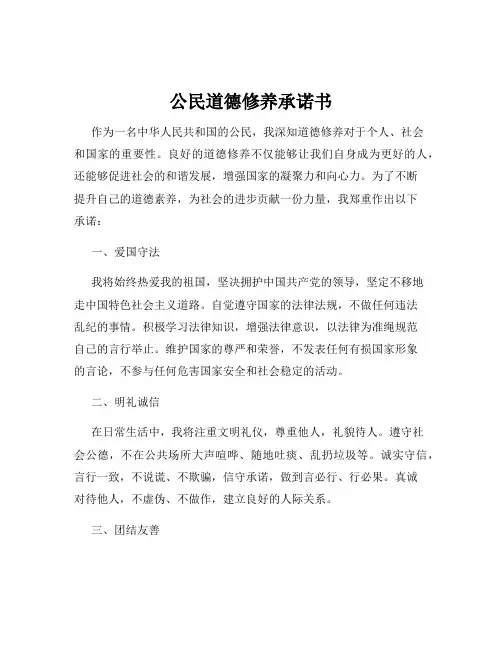 公民道德修养承诺书

作为一名中华人民共和国的公民，我深知道德修养对于个人、社会和国家的重要性。良好的道德修养不仅能够让我们自身成为更好的人，还能够促进社会的和谐发展，增强国家的凝聚力和向心力。为了不断提升自己的道德素养，为社会的进步贡献一份力量，我郑重作出以下承诺：

一、爱国守法

我将始终热爱我的祖国，坚决拥护中国共产党的领导，坚定不移地走中国特色社会主义道路。自觉遵守国家的法律法规，不做任何违法乱纪的事情。积极学习法律知识，增强法律意识，以法律为准绳规范自己的言行举止。维护国家的尊严和荣誉，不发表任何有损国家形象的言论，不参与任何危害国家安全和社会稳定的活动。

二、明礼诚信

在日常生活中，我将注重文明礼仪，尊重他人，礼貌待人。遵守社会公德，不在公共场所大声喧哗、随地吐痰、乱扔垃圾等。诚实守信，言行一致，不说谎、不欺骗，信守承诺，做到言必行、行必果。真诚对待他人，不虚伪、不做作，建立良好的人际关系。

三、团结友善